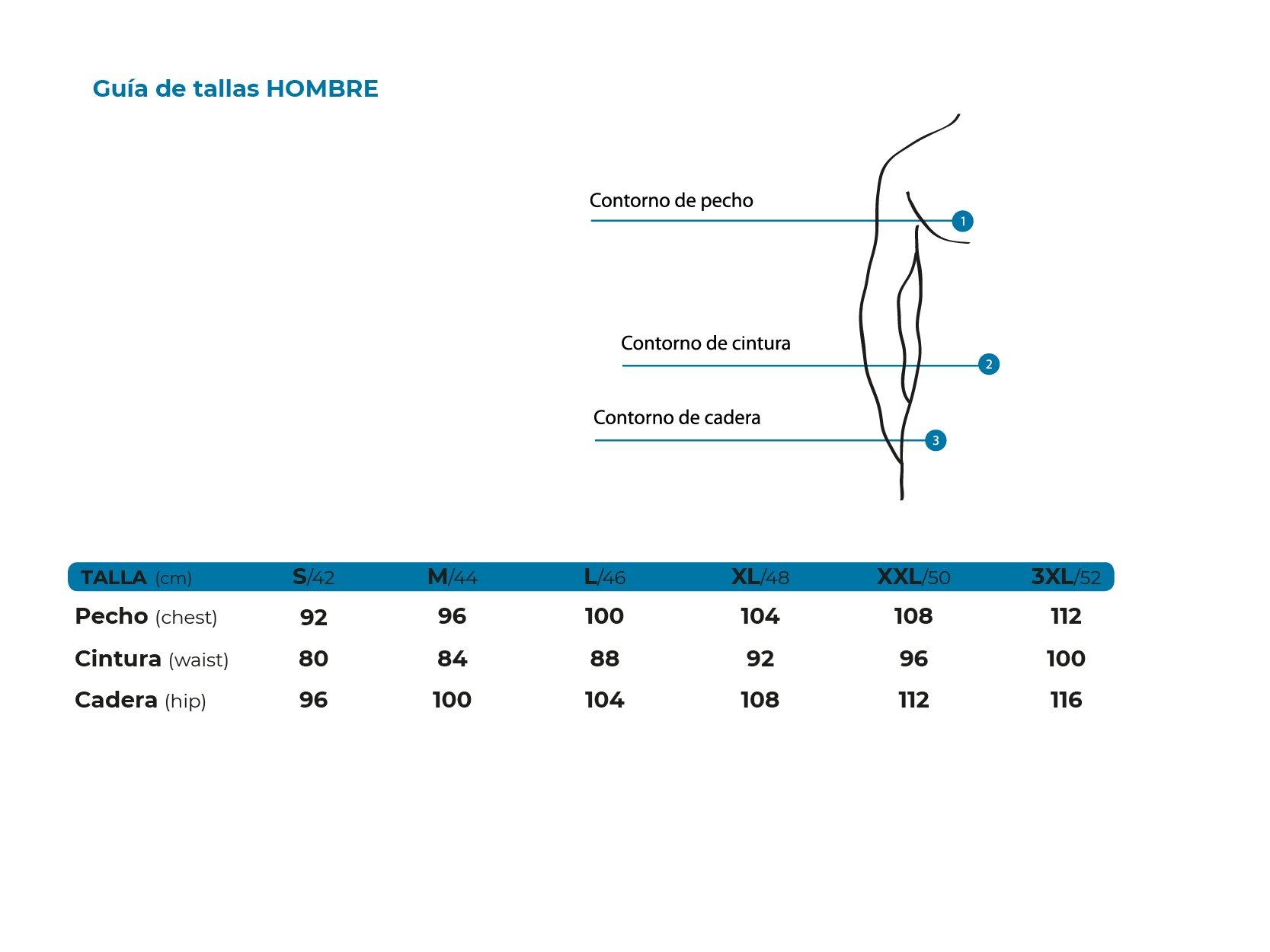 Guía de tallas HOMBRE

Contorno de pecho
1
Contorno de cintura
2
Contorno de cadera
3

| TALLA (cm) | S/42 | M/44 | L/46 | XL/48 | XXL/50 | 3XL/52 |
|---|---|---|---|---|---|---|
| Pecho (chest) | 92 | 96 | 100 | 104 | 108 | 112 |
| Cintura (waist) | 80 | 84 | 88 | 92 | 96 | 100 |
| Cadera (hip) | 96 | 100 | 104 | 108 | 112 | 116 |